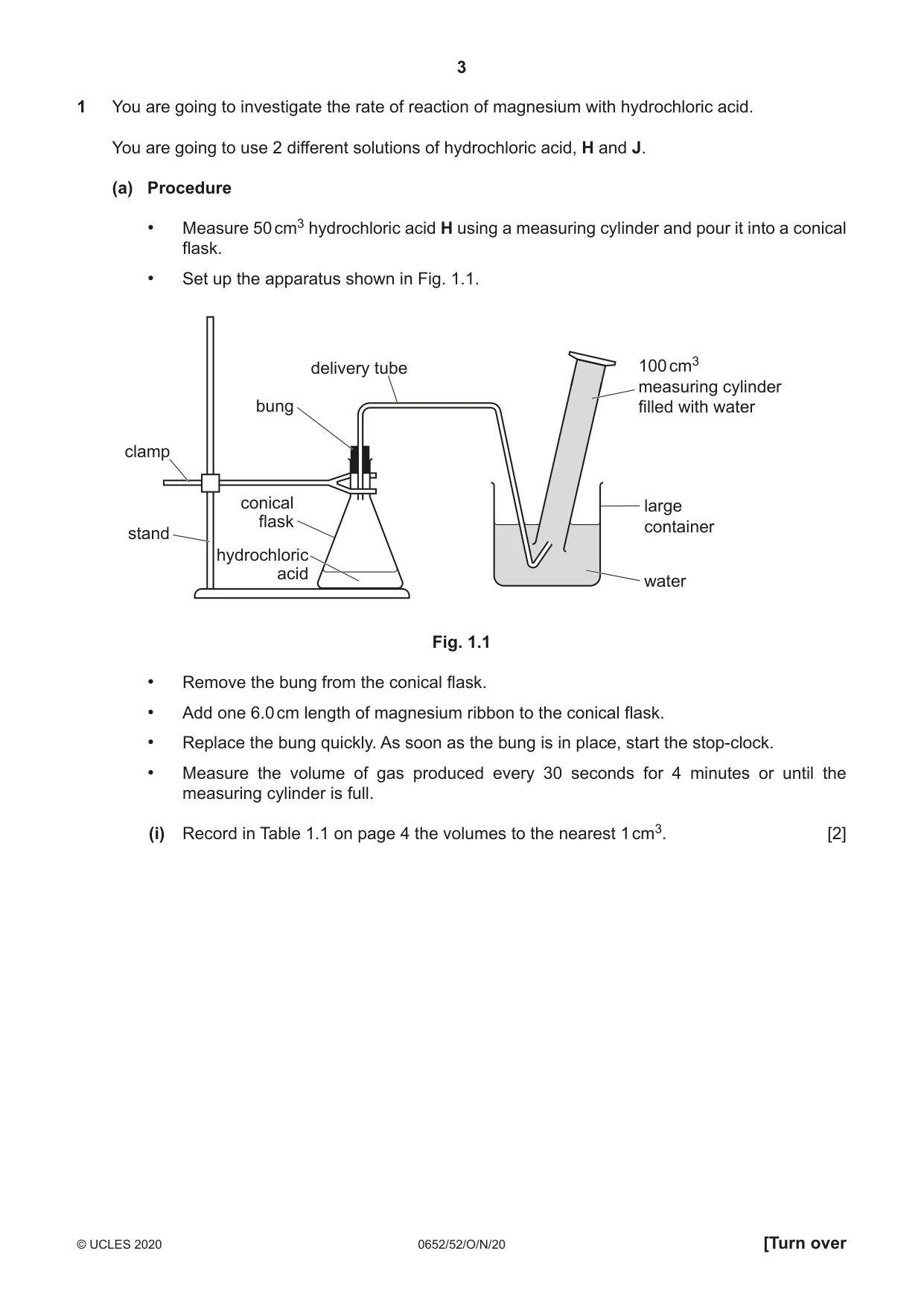 3

1 You are going to investigate the rate of reaction of magnesium with hydrochloric acid.

You are going to use 2 different solutions of hydrochloric acid, H and J.

(a) Procedure

• Measure 50 $cm^3$ hydrochloric acid H using a measuring cylinder and pour it into a conical flask.

• Set up the apparatus shown in Fig. 1.1.

delivery tube

bung

clamp

conical flask

stand

hydrochloric acid

100 $cm^3$ measuring cylinder filled with water

large container

water

Fig. 1.1

• Remove the bung from the conical flask.

• Add one 6.0 cm length of magnesium ribbon to the conical flask.

• Replace the bung quickly. As soon as the bung is in place, start the stop-clock.

• Measure the volume of gas produced every 30 seconds for 4 minutes or until the measuring cylinder is full.

(i) Record in Table 1.1 on page 4 the volumes to the nearest 1 $cm^3$. [2]

© UCLES 2020 0652/52/O/N/20 [Turn over